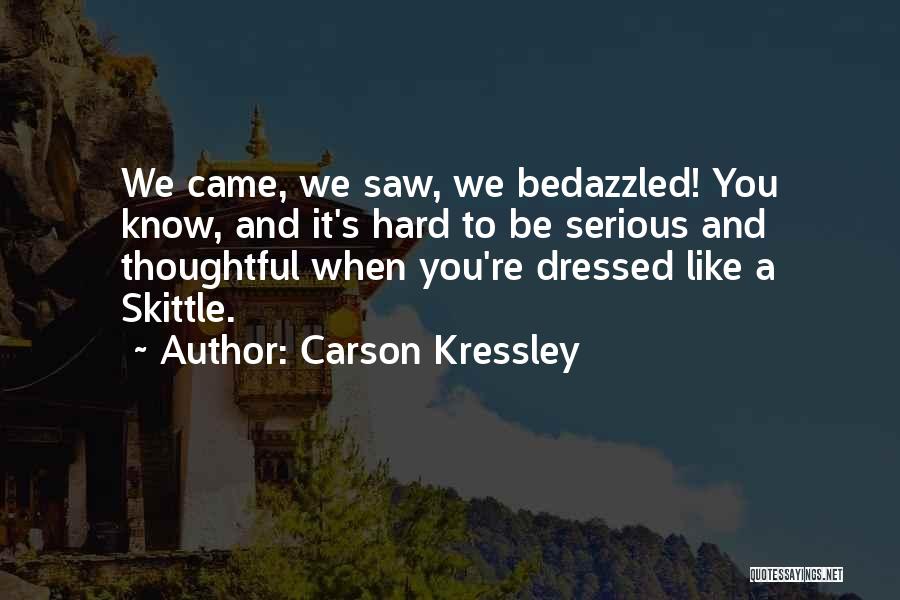 We came, we saw, we bedazzled! You know, and it's hard to be serious and thoughtful when you're dressed like a Skittle.

~ Author: Carson Kressley

QUOTESSAYINGS.NET